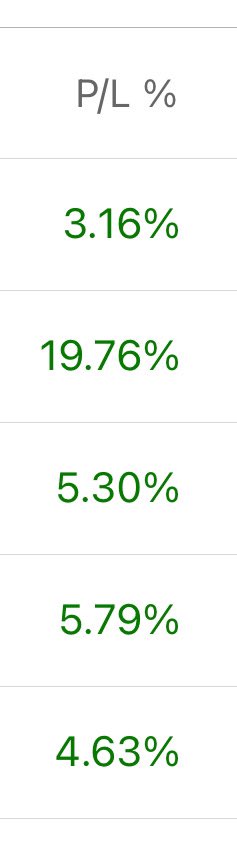 | P/L % |
|---|
| 3.16% |
| 19.76% |
| 5.30% |
| 5.79% |
| 4.63% |